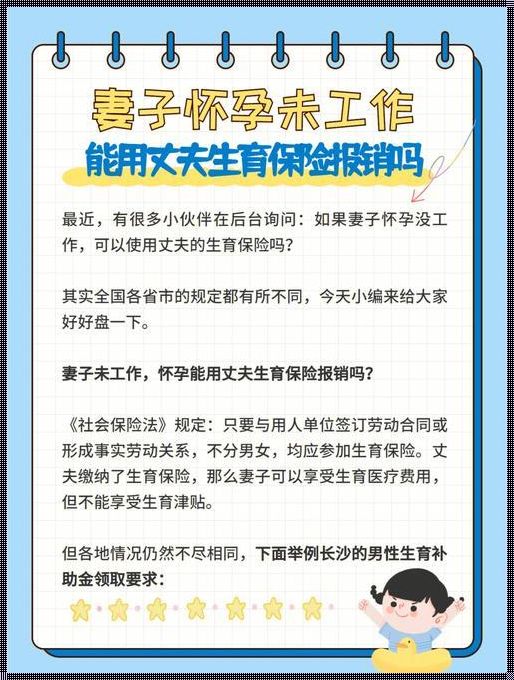 妻子怀孕未工作
能用丈夫生育保险报销吗

最近，有很多小伙伴在后台询问：如果妻子怀孕没工作，可以使用丈夫的生育保险吗？

其实全国各省市的规定都有所不同，今天小编来给大家好好盘一下。

妻子未工作，怀孕能用丈夫生育保险报销吗？

《社会保险法》规定：只要与用人单位签订劳动合同或形成事实劳动关系，不分男女，均应参加生育保险。丈夫缴纳了生育保险，那么妻子可以享受生育医疗费用，但不能享受生育津贴。

但各地情况仍然不尽相同，下面举例长沙的男性生育补助金领取要求：